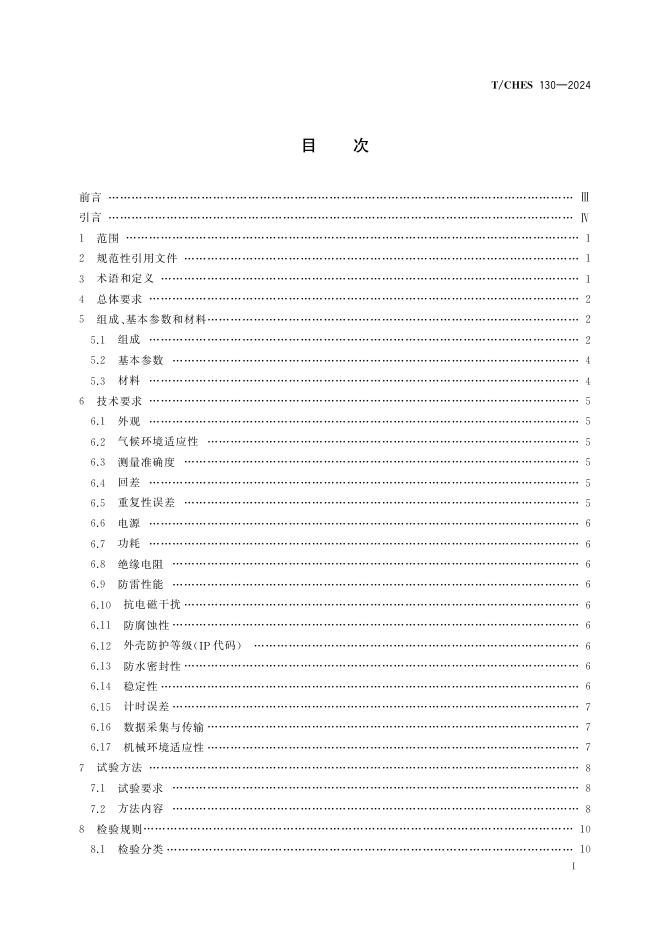 T/CHES 130—2024

目 次

前言 Ⅲ
引言 Ⅳ
1 范围 1
2 规范性引用文件 1
3 术语和定义 1
4 总体要求 2
5 组成、基本参数和材料 2
5.1 组成 2
5.2 基本参数 4
5.3 材料 4
6 技术要求 5
6.1 外观 5
6.2 气候环境适应性 5
6.3 测量准确度 5
6.4 回差 5
6.5 重复性误差 5
6.6 电源 6
6.7 功耗 6
6.8 绝缘电阻 6
6.9 防雷性能 6
6.10 抗电磁干扰 6
6.11 防腐蚀性 6
6.12 外壳防护等级(IP代码) 6
6.13 防水密封性 6
6.14 稳定性 6
6.15 计时误差 7
6.16 数据采集与传输 7
6.17 机械环境适应性 7
7 试验方法 8
7.1 试验要求 8
7.2 方法内容 8
8 检验规则 10
8.1 检验分类 10

I